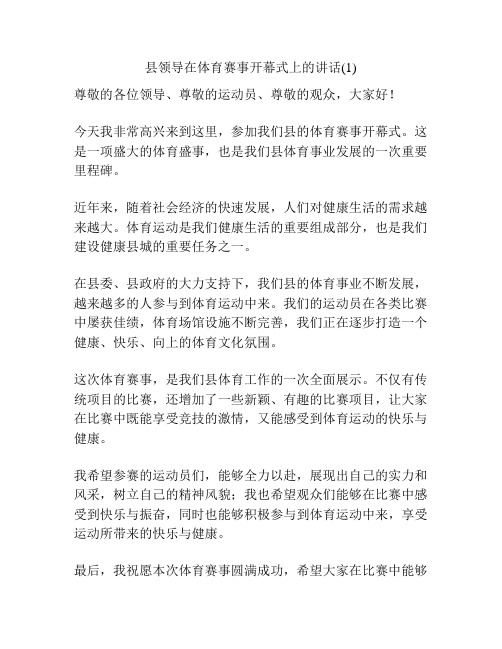 县领导在体育赛事开幕式上的讲话(1)

尊敬的各位领导、尊敬的运动员、尊敬的观众，大家好！

今天我非常高兴来到这里，参加我们县的体育赛事开幕式。这是一项盛大的体育盛事，也是我们县体育事业发展的一次重要里程碑。

近年来，随着社会经济的快速发展，人们对健康生活的需求越来越大。体育运动是我们健康生活的重要组成部分，也是我们建设健康县城的重要任务之一。

在县委、县政府的大力支持下，我们县的体育事业不断发展，越来越多的人参与到体育运动中来。我们的运动员在各类比赛中屡获佳绩，体育场馆设施不断完善，我们正在逐步打造一个健康、快乐、向上的体育文化氛围。

这次体育赛事，是我们县体育工作的一次全面展示。不仅有传统项目的比赛，还增加了一些新颖、有趣的比赛项目，让大家在比赛中既能享受竞技的激情，又能感受到体育运动的快乐与健康。

我希望参赛的运动员们，能够全力以赴，展现出自己的实力和风采，树立自己的精神风貌；我也希望观众们能够在比赛中感受到快乐与振奋，同时也能够积极参与到体育运动中来，享受运动所带来的快乐与健康。

最后，我祝愿本次体育赛事圆满成功，希望大家在比赛中能够